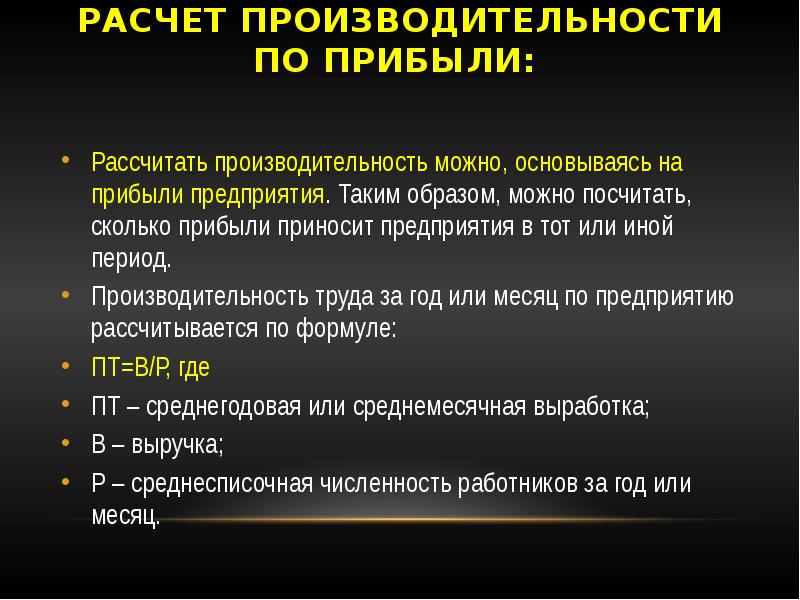 РАСЧЕТ ПРОИЗВОДИТЕЛЬНОСТИ ПО ПРИБЫЛИ:

• Рассчитать производительность можно, основываясь на прибыли предприятия. Таким образом, можно посчитать, сколько прибыли приносит предприятия в тот или иной период.
• Производительность труда за год или месяц по предприятию рассчитывается по формуле:
• ПТ=В/Р, где
• ПТ – среднегодовая или среднемесячная выработка;
• В – выручка;
• Р – среднесписочная численность работников за год или месяц.